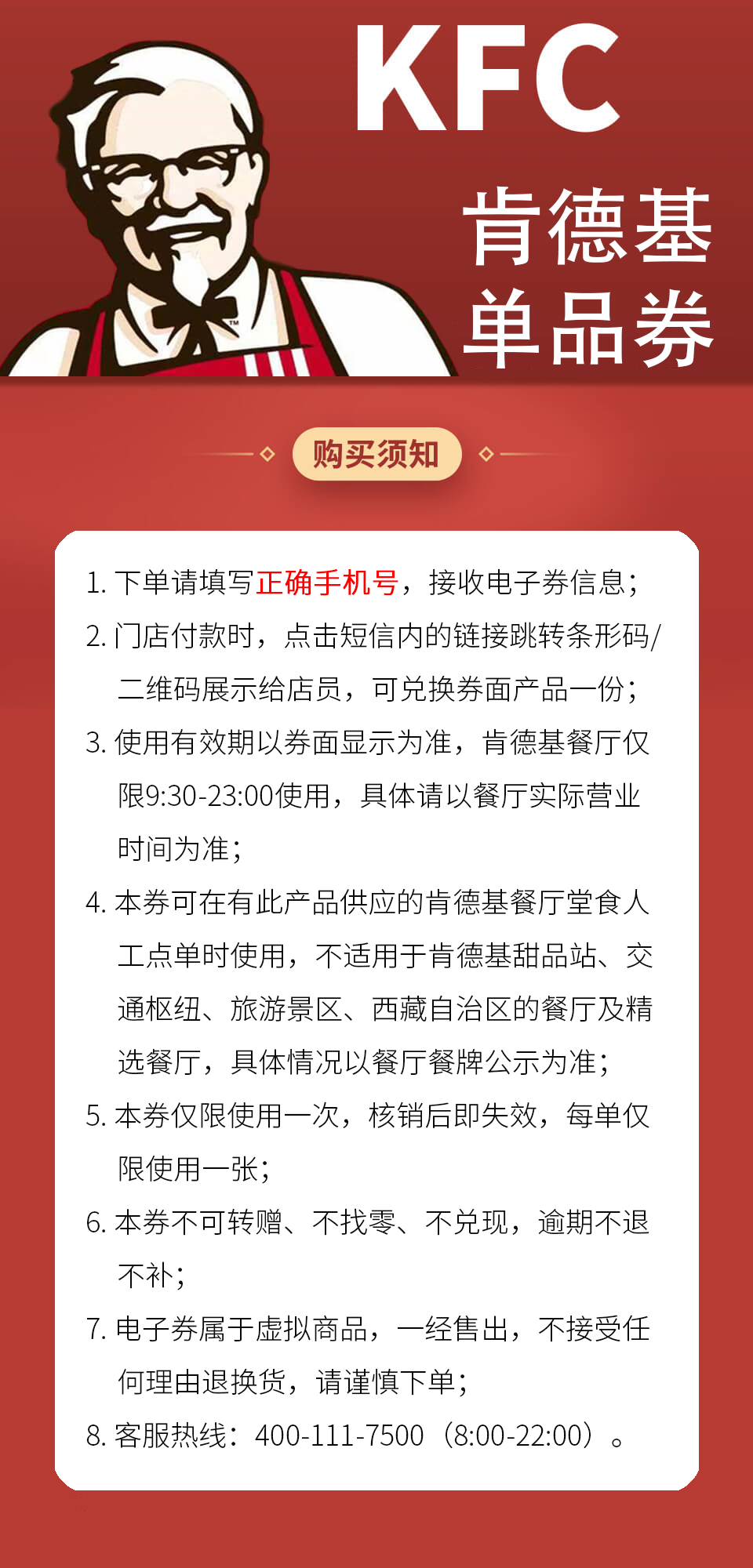 KFC

肯德基

单品券

购买须知

1.下单请填写正确手机号，接收电子券信息；

2.门店付款时，点击短信内的链接跳转条形码/二维码展示给店员，可兑换券面产品一份；

3.使用有效期以券面显示为准，肯德基餐厅仅限9:30-23:00使用，具体请以餐厅实际营业时间为准；

4.本券可在有此产品供应的肯德基餐厅堂食人工点单时使用，不适用于肯德基甜品站、交通枢纽、旅游景区、西藏自治区的餐厅及精选餐厅，具体情况以餐厅餐牌公示为准；

5.本券仅限使用一次，核销后即失效，每单仅限使用一张；

6.本券不可转赠、不找零、不兑现，逾期不退不补；

7.电子券属于虚拟商品，一经售出，不接受任何理由退换货，请谨慎下单；

8.客服热线：400-111-7500（8:00-22:00）。